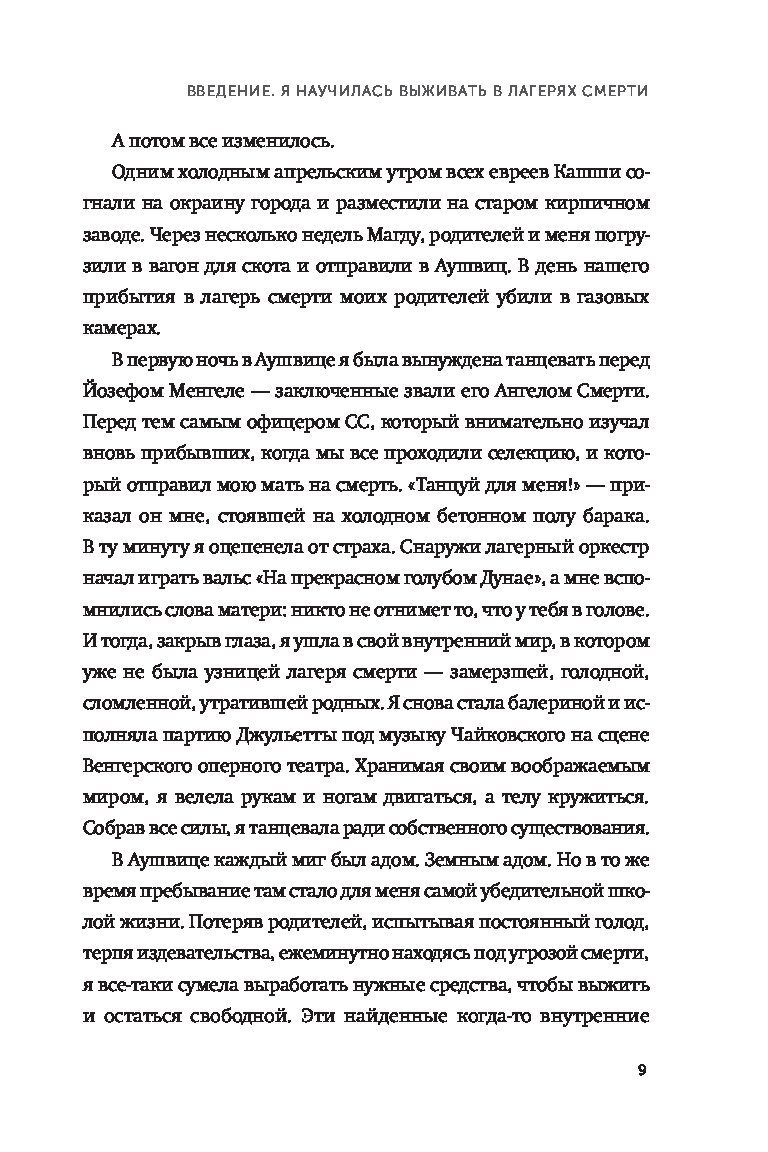 ВВЕДЕНИЕ. Я НАУЧИЛАСЬ ВЫЖИВАТЬ В ЛАГЕРЯХ СМЕРТИ

А потом все изменилось.

Одним холодным апрельским утром всех евреев Кашши согнали на окраину города и разместили на старом кирпичном заводе. Через несколько недель Магду, родителей и меня погрузили в вагон для скота и отправили в Аушвиц. В день нашего прибытия в лагерь смерти моих родителей убили в газовых камерах.

В первую ночь в Аушвице я была вынуждена танцевать перед Йозефом Менгеле — заключенные звали его Ангелом Смерти. Перед тем самым офицером СС, который внимательно изучал вновь прибывших, когда мы все проходили селекцию, и который отправил мою мать на смерть. «Танцуй для меня!» — приказал он мне, стоявшей на холодном бетонном полу барака. В ту минуту я оцепенела от страха. Снаружи лагерный оркестр начал играть вальс «На прекрасном голубом Дунае», а мне вспомнились слова матери: никто не отнимет то, что у тебя в голове. И тогда, закрыв глаза, я ушла в свой внутренний мир, в котором уже не была узницей лагеря смерти — замерзшей, голодной, сломленной, утратившей родных. Я снова стала балериной и исполняла партию Джульетты под музыку Чайковского на сцене Венгерского оперного театра. Хранимая своим воображаемым миром, я велела рукам и ногам двигаться, а телу кружиться. Собрав все силы, я танцевала ради собственного существования.

В Аушвице каждый миг был адом. Земным адом. Но в то же время пребывание там стало для меня самой убедительной школой жизни. Потеряв родителей, испытывая постоянный голод, терпя издевательства, ежеминутно находясь под угрозой смерти, я все-таки сумела выработать нужные средства, чтобы выжить и остаться свободной. Эти найденные когда-то внутренние

9